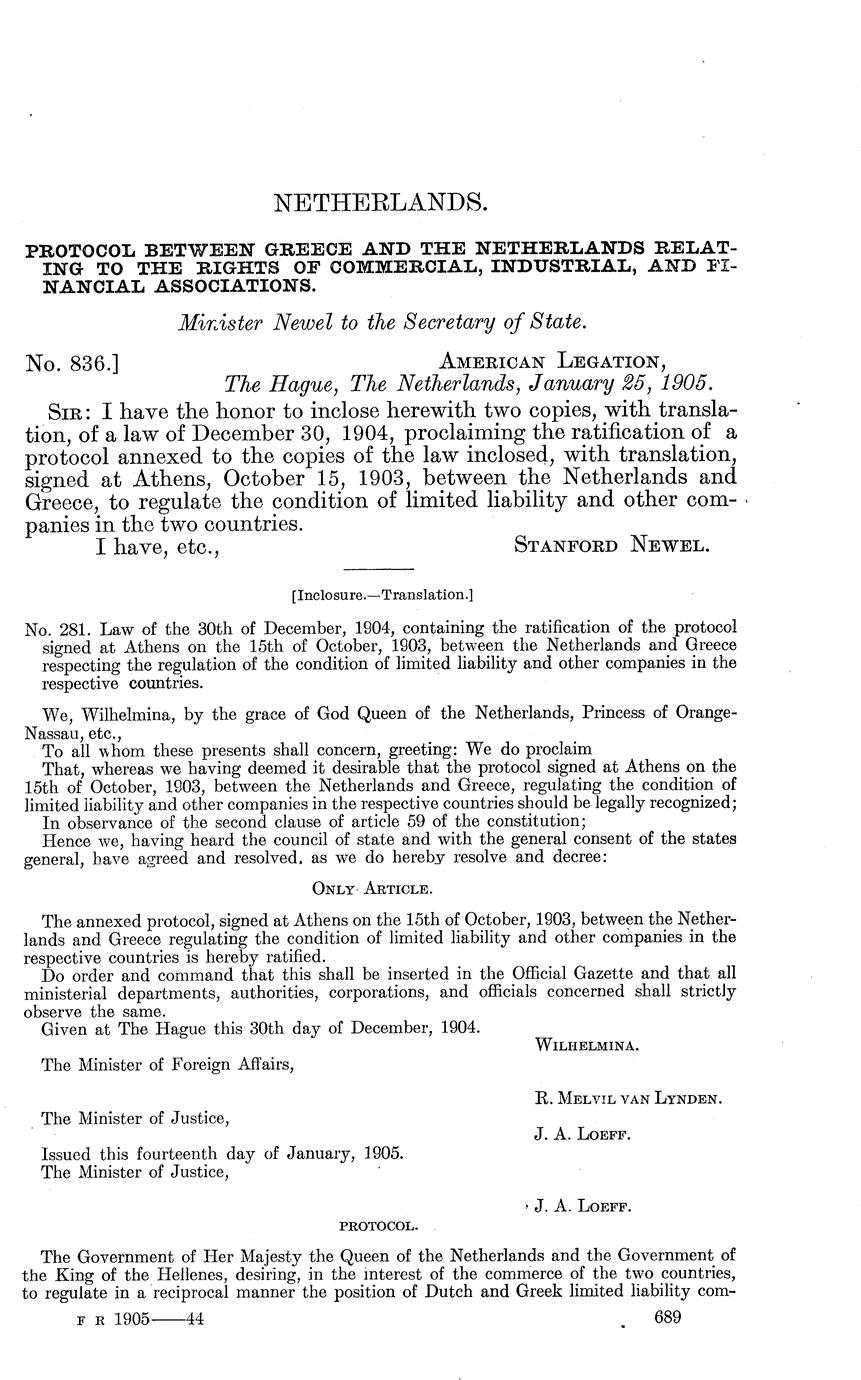 NETHERLANDS.

PROTOCOL BETWEEN GREECE AND THE NETHERLANDS RELATING TO THE RIGHTS OF COMMERCIAL, INDUSTRIAL, AND FINANCIAL ASSOCIATIONS.

Minister Newel to the Secretary of State.

No. 836.] AMERICAN LEGATION,
The Hague, The Netherlands, January 25, 1905.

SIR: I have the honor to inclose herewith two copies, with translation, of a law of December 30, 1904, proclaiming the ratification of a protocol annexed to the copies of the law inclosed, with translation, signed at Athens, October 15, 1903, between the Netherlands and Greece, to regulate the condition of limited liability and other companies in the two countries.

I have, etc., STANFORD NEWEL.

[Inclosure.—Translation.]

No. 281. Law of the 30th of December, 1904, containing the ratification of the protocol signed at Athens on the 15th of October, 1903, between the Netherlands and Greece respecting the regulation of the condition of limited liability and other companies in the respective countries.

We, Wilhelmina, by the grace of God Queen of the Netherlands, Princess of Orange-Nassau, etc.,

To all whom these presents shall concern, greeting: We do proclaim

That, whereas we having deemed it desirable that the protocol signed at Athens on the 15th of October, 1903, between the Netherlands and Greece, regulating the condition of limited liability and other companies in the respective countries should be legally recognized;

In observance of the second clause of article 59 of the constitution;

Hence we, having heard the council of state and with the general consent of the states general, have agreed and resolved, as we do hereby resolve and decree:

ONLY ARTICLE.

The annexed protocol, signed at Athens on the 15th of October, 1903, between the Netherlands and Greece regulating the condition of limited liability and other companies in the respective countries is hereby ratified.

Do order and command that this shall be inserted in the Official Gazette and that all ministerial departments, authorities, corporations, and officials concerned shall strictly observe the same.

Given at The Hague this 30th day of December, 1904.

WILHELMINA.

The Minister of Foreign Affairs,

R. MELVIL VAN LYNDEN.

The Minister of Justice,

J. A. LOEFF.

Issued this fourteenth day of January, 1905.
The Minister of Justice,

J. A. LOEFF.

PROTOCOL.

The Government of Her Majesty the Queen of the Netherlands and the Government of the King of the Hellenes, desiring, in the interest of the commerce of the two countries, to regulate in a reciprocal manner the position of Dutch and Greek limited liability com-

F R 1905——44 689